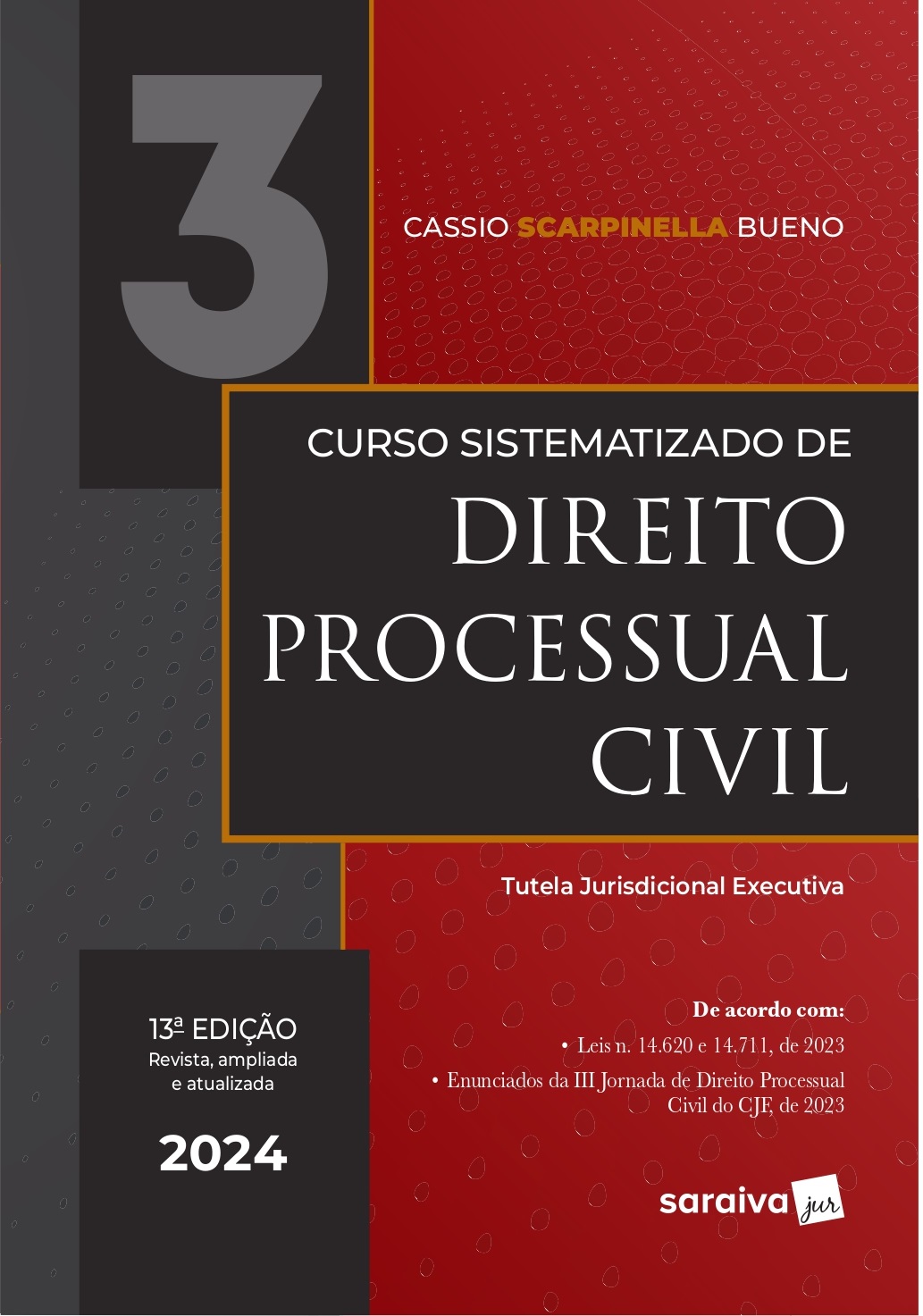 3

CASSIO SCARPINELLA BUENO

CURSO SISTEMATIZADO DE
DIREITO
PROCESSUAL
CIVIL

Tutela Jurisdicional Executiva

13ª EDIÇÃO
Revista, ampliada
e atualizada

2024

De acordo com:
• Leis n. 14.620 e 14.711, de 2023
• Enunciados da III Jornada de Direito Processual Civil do CJF, de 2023

saraiva jur